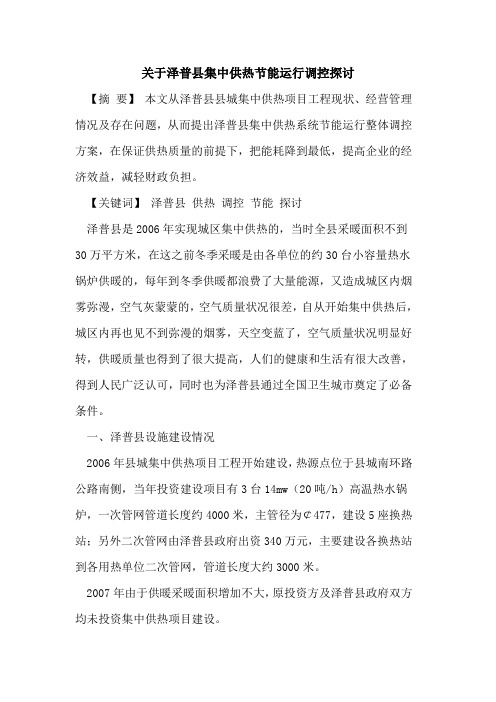 关于泽普县集中供热节能运行调控探讨

【摘 要】 本文从泽普县县城集中供热项目工程现状、经营管理情况及存在问题，从而提出泽普县集中供热系统节能运行整体调控方案，在保证供热质量的前提下，把能耗降到最低，提高企业的经济效益，减轻财政负担。

【关键词】 泽普县 供热 调控 节能 探讨

泽普县是2006年实现城区集中供热的，当时全县采暖面积不到30万平方米，在这之前冬季采暖是由各单位的约30台小容量热水锅炉供暖的，每年到冬季供暖都浪费了大量能源，又造成城区内烟雾弥漫，空气灰蒙蒙的，空气质量状况很差，自从开始集中供热后，城区内再也见不到弥漫的烟雾，天空变蓝了，空气质量状况明显好转，供暖质量也得到了很大提高，人们的健康和生活有很大改善，得到人民广泛认可，同时也为泽普县通过全国卫生城市奠定了必备条件。

一、泽普县设施建设情况

2006年县城集中供热项目工程开始建设，热源点位于县城南环路公路南侧，当年投资建设项目有3台14mw（20吨/h）高温热水锅炉，一次管网管道长度约4000米，主管径为¢477，建设5座换热站；另外二次管网由泽普县政府出资340万元，主要建设各换热站到各用热单位二次管网，管道长度大约3000米。

2007年由于供暖采暖面积增加不大，原投资方及泽普县政府双方均未投资集中供热项目建设。